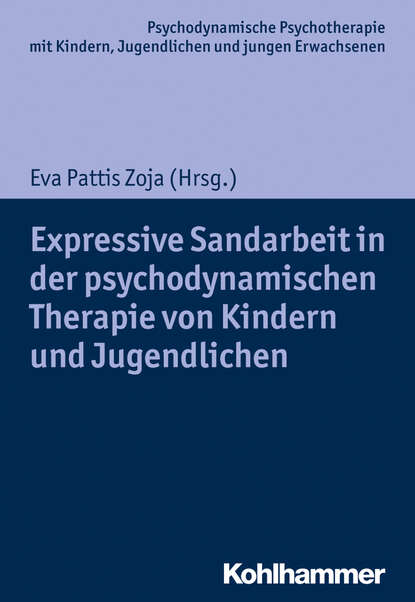 Psychodynamische Psychotherapie mit Kindern, Jugendlichen und jungen Erwachsenen

Eva Pattis Zoja (Hrsg.)

Expressive Sandarbeit in der psychodynamischen Therapie von Kindern und Jugendlichen

Kohlhammer